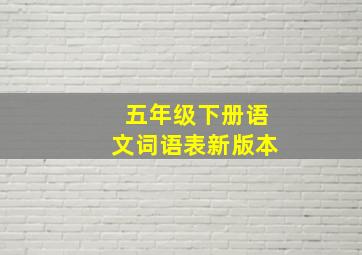 五年级下册语文词语表新版本